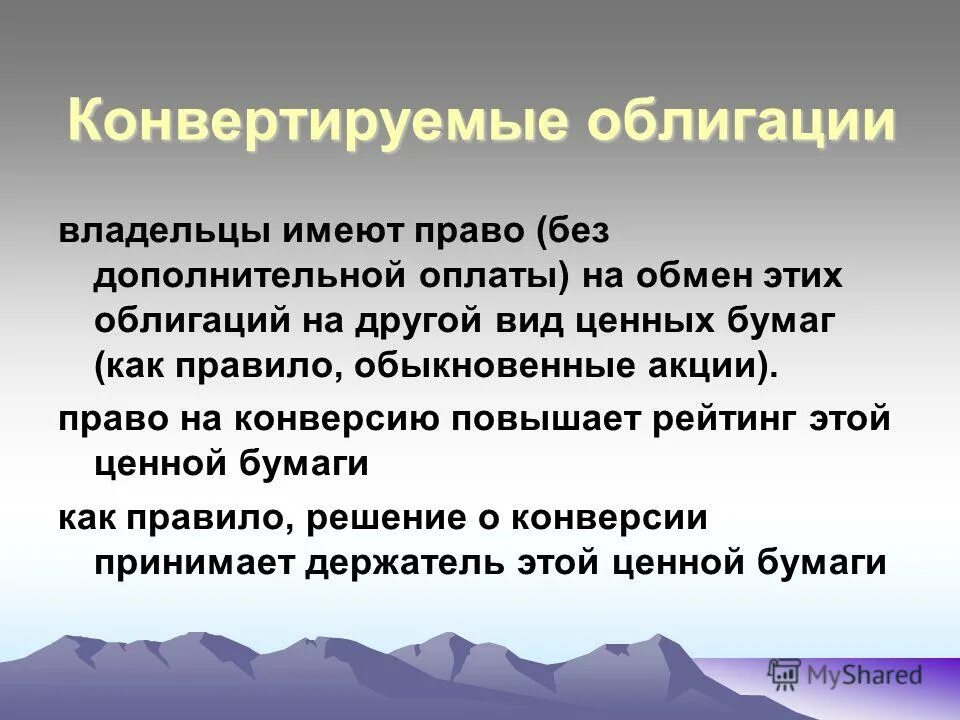 Конвертируемые облигации

владельцы имеют право (без дополнительной оплаты) на обмен этих облигаций на другой вид ценных бумаг (как правило, обыкновенные акции).

право на конверсию повышает рейтинг этой ценной бумаги

как правило, решение о конверсии принимает держатель этой ценной бумаги

MyShared